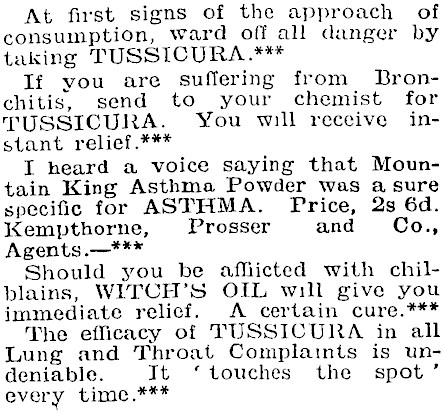 At first signs of the approach of consumption, ward off all danger by taking TUSSICURA.***

If you are suffering from Bronchitis, send to your chemist for TUSSICURA. You will receive instant relief.***

I heard a voice saying that Mountain King Asthma Powder was a sure specific for ASTHMA. Price, 2s 6d. Kempthorne, Prosser and Co., Agents.—***

Should you be afflicted with chilblains, WITCH'S OIL will give you immediate relief. A certain cure.***

The efficacy of TUSSICURA in all Lung and Throat Complaints is undeniable. It 'touches the spot' every time.***